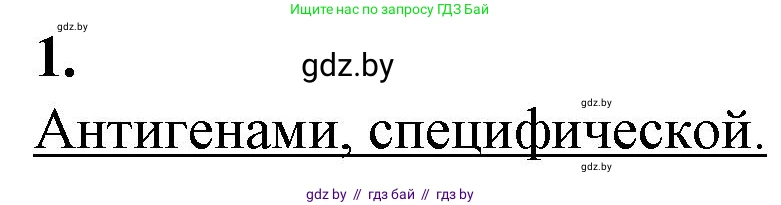 Ищите нас по запросу ГДЗ Бай

gdz.by

1.

gdz.by

gdz.by

Антигенами, специфической.

gdz.by

gdz by // гдз бай // гдз by